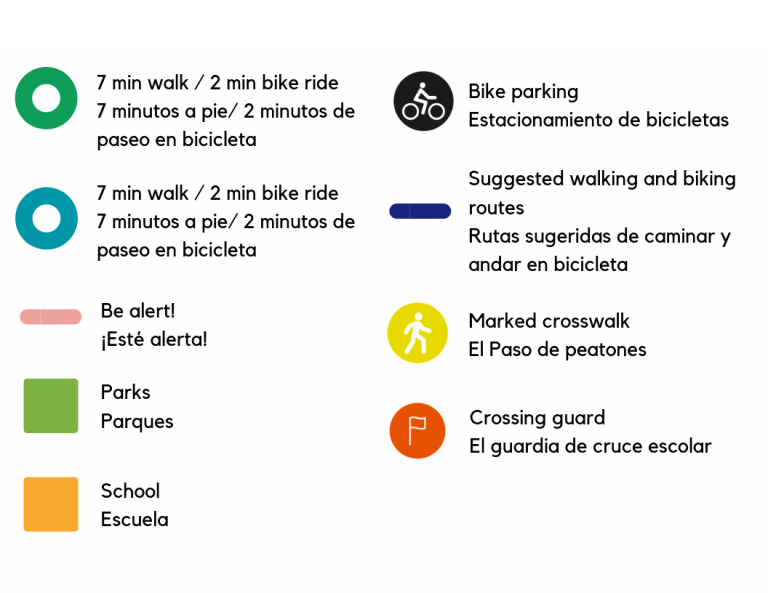 7 min walk / 2 min bike ride
7 minutos a pie/ 2 minutos de paseo en bicicleta

7 min walk / 2 min bike ride
7 minutos a pie/ 2 minutos de paseo en bicicleta

Be alert!
¡Esté alerta!

Parks
Parques

School
Escuela

Bike parking
Estacionamiento de bicicletas

Suggested walking and biking routes
Rutas sugeridas de caminar y andar en bicicleta

Marked crosswalk
El Paso de peatones

Crossing guard
El guardia de cruce escolar